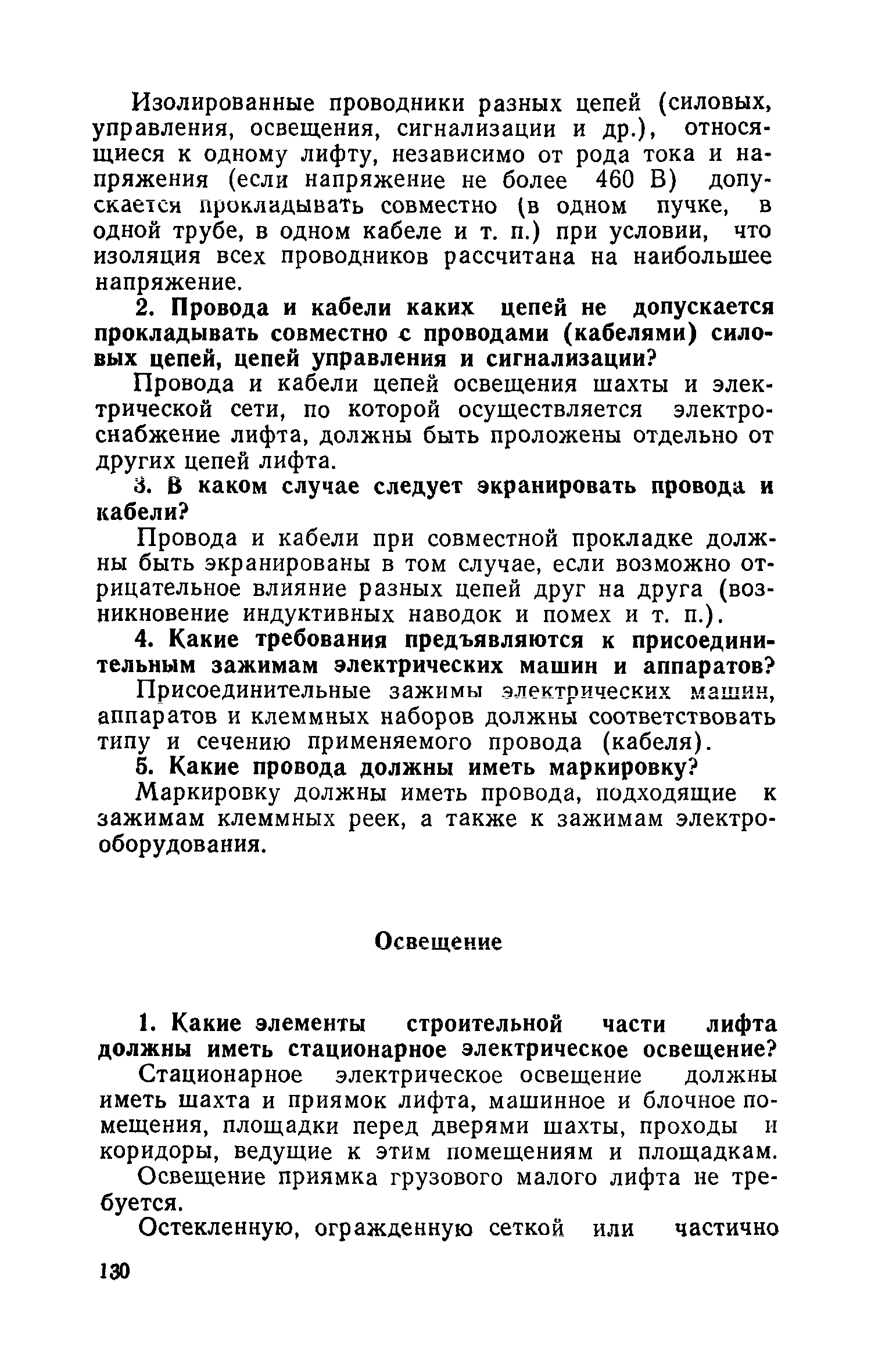 Изолированные проводники разных цепей (силовых, управления, освещения, сигнализации и др.), относящиеся к одному лифту, независимо от рода тока и напряжения (если напряжение не более 460 В) допускается прокладывать совместно (в одном пучке, в одной трубе, в одном кабеле и т. п.) при условии, что изоляция всех проводников рассчитана на наибольшее напряжение.

2. Провода и кабели каких цепей не допускается прокладывать совместно с проводами (кабелями) силовых цепей, цепей управления и сигнализации?

Провода и кабели цепей освещения шахты и электрической сети, по которой осуществляется электроснабжение лифта, должны быть проложены отдельно от других цепей лифта.

3. В каком случае следует экранировать провода и кабели?

Провода и кабели при совместной прокладке должны быть экранированы в том случае, если возможно отрицательное влияние разных цепей друг на друга (возникновение индуктивных наводок и помех и т. п.).

4. Какие требования предъявляются к присоединительным зажимам электрических машин и аппаратов?

Присоединительные зажимы электрических машин, аппаратов и клеммных наборов должны соответствовать типу и сечению применяемого провода (кабеля).

5. Какие провода должны иметь маркировку?

Маркировку должны иметь провода, подходящие к зажимам клеммных реек, а также к зажимам электрооборудования.

Освещение

1. Какие элементы строительной части лифта должны иметь стационарное электрическое освещение?

Стационарное электрическое освещение должны иметь шахта и приямок лифта, машинное и блочное помещения, площадки перед дверями шахты, проходы и коридоры, ведущие к этим помещениям и площадкам.

Освещение приямка грузового малого лифта не требуется.

Остекленную, огражденную сеткой или частично

130